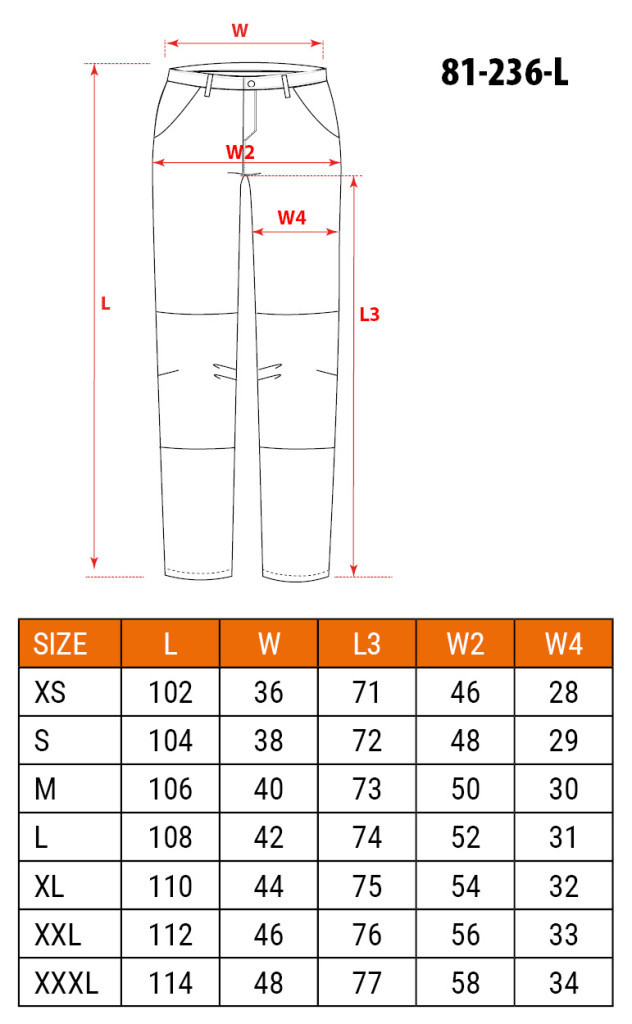 W

81-236-L

W2

W4

L

L3

| SIZE | L | W | L3 | W2 | W4 |
|---|---|---|---|---|---|
| XS | 102 | 36 | 71 | 46 | 28 |
| S | 104 | 38 | 72 | 48 | 29 |
| M | 106 | 40 | 73 | 50 | 30 |
| L | 108 | 42 | 74 | 52 | 31 |
| XL | 110 | 44 | 75 | 54 | 32 |
| XXL | 112 | 46 | 76 | 56 | 33 |
| XXXL | 114 | 48 | 77 | 58 | 34 |